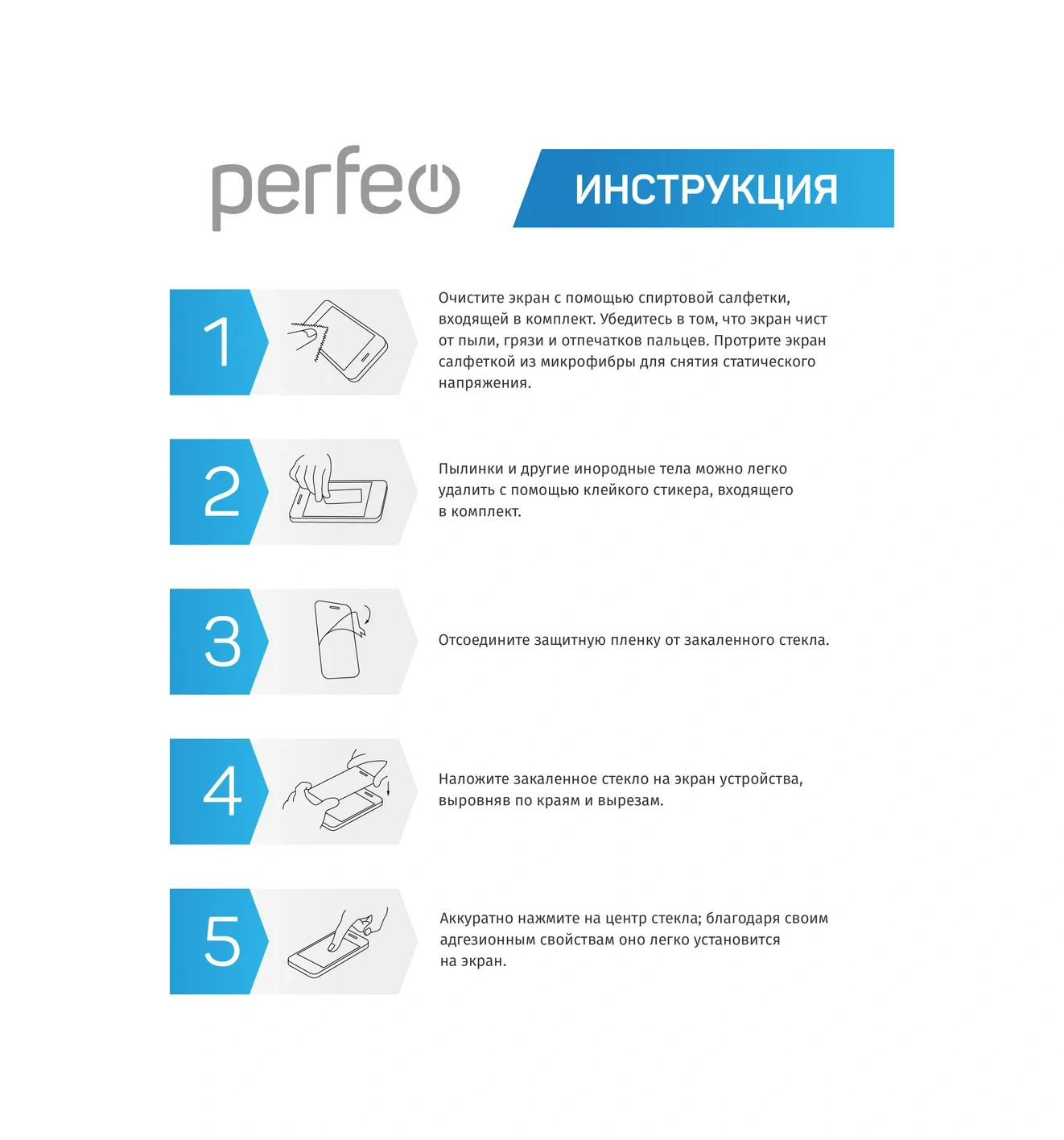 perfeo

ИНСТРУКЦИЯ

1

Очистите экран с помощью спиртовой салфетки, входящей в комплект. Убедитесь в том, что экран чист от пыли, грязи и отпечатков пальцев. Протрите экран салфеткой из микрофибры для снятия статического напряжения.

2

Пылинки и другие инородные тела можно легко удалить с помощью клейкого стикера, входящего в комплект.

3

Отсоедините защитную пленку от закаленного стекла.

4

Наложите закаленное стекло на экран устройства, выровняв по краям и вырезам.

5

Аккуратно нажмите на центр стекла; благодаря своим адгезионным свойствам оно легко установится на экран.